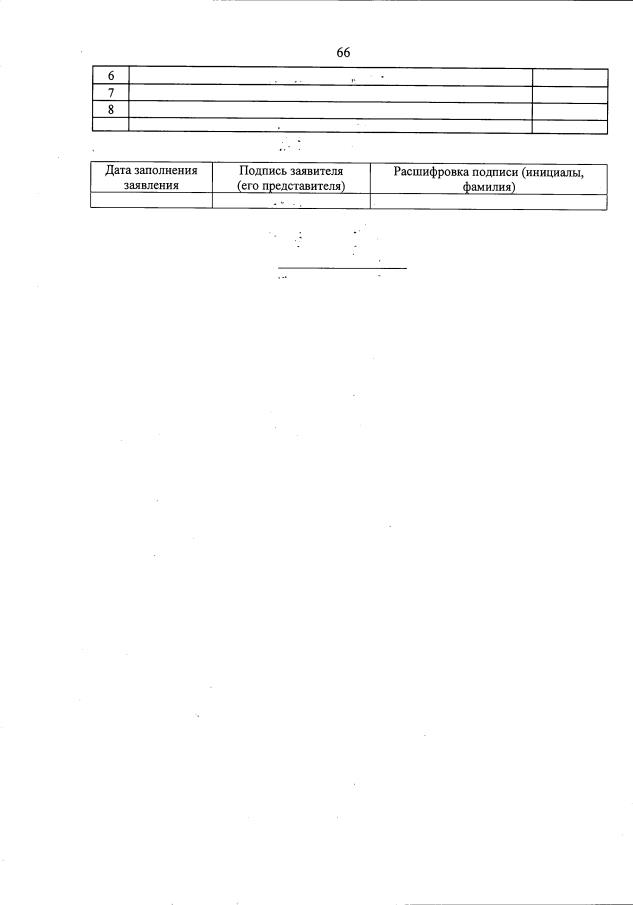 66

| 6 | | |
|---|---|---|
| 7 | | |
| 8 | | |
| | | |

| Дата заполнения заявления | Подпись заявителя (его представителя) | Расшифровка подписи (инициалы, фамилия) |
|---|---|---|
| | | |